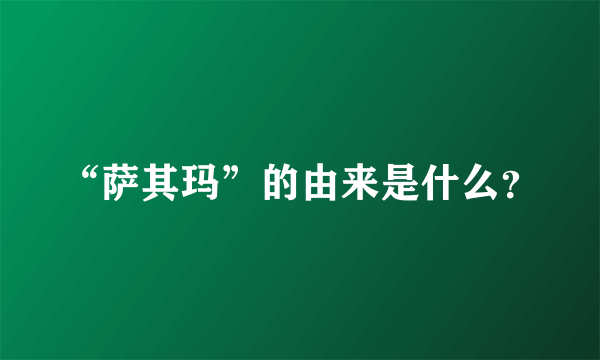 “萨其玛”的由来是什么?